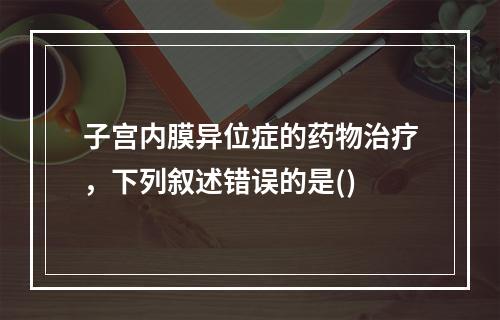 子宫内膜异位症的药物治疗，下列叙述错误的是()